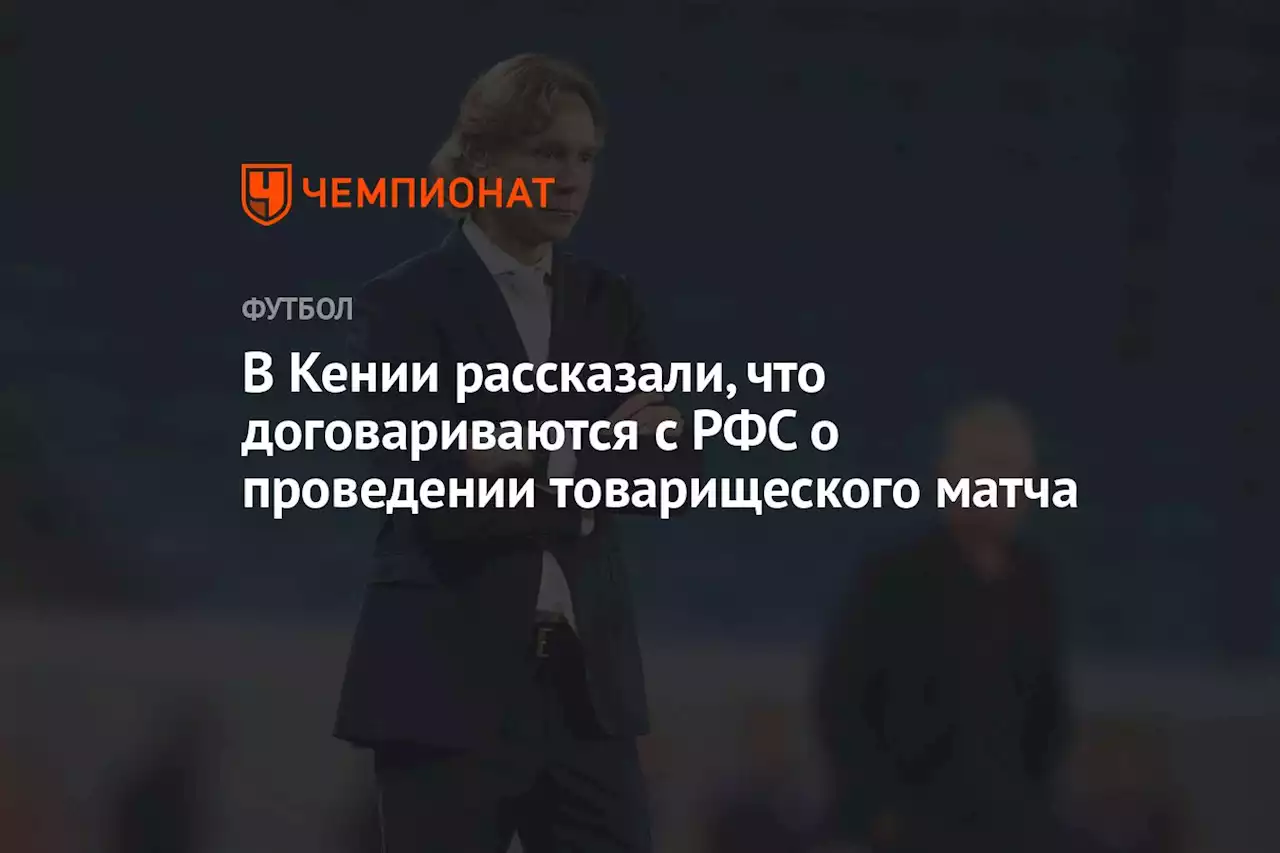 ЧЕМПИОНАТ

ФУТБОЛ

В Кении рассказали, что договариваются с РФС о проведении товарищеского матча